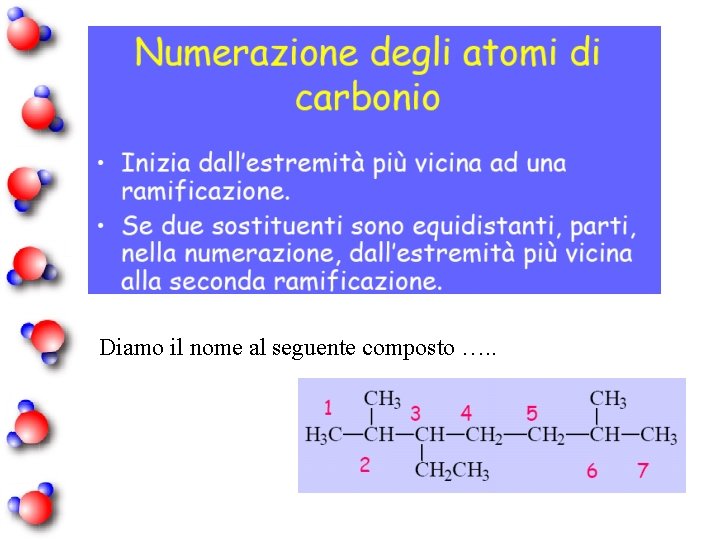 Numerazione degli atomi di carbonio

• Inizia dall'estremità più vicina ad una ramificazione.
• Se due sostituenti sono equidistanti, parti, nella numerazione, dall'estremità più vicina alla seconda ramificazione.

Diamo il nome al seguente composto …..

1 $CH_3$ 3 4 5 $CH_3$
$H_3C—CH—CH—CH_2—CH_2—CH—CH_3$
2 $CH_2CH_3$ 6 7